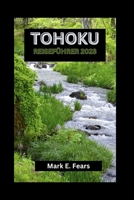 TOHOKU
REISEFÜHRER 2023

Mark E. Fears